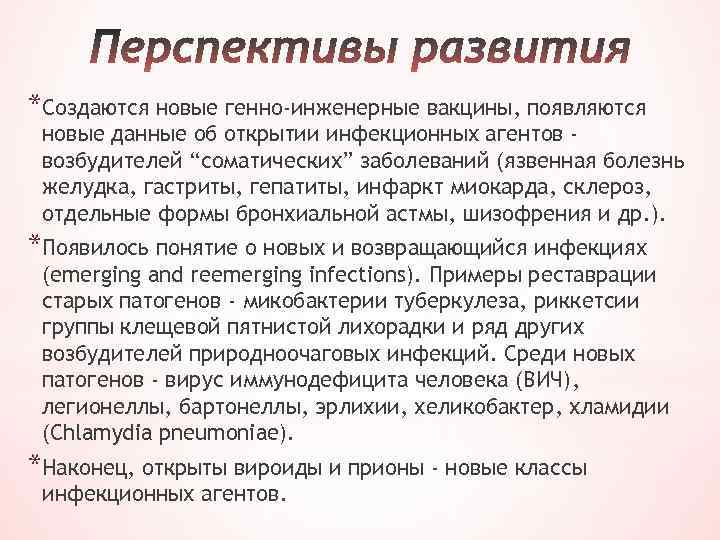 Перспективы развития

*Создаются новые генно-инженерные вакцины, появляются новые данные об открытии инфекционных агентов - возбудителей “соматических” заболеваний (язвенная болезнь желудка, гастриты, гепатиты, инфаркт миокарда, склероз, отдельные формы бронхиальной астмы, шизофрения и др.).

*Появилось понятие о новых и возвращающийся инфекциях (emerging and reemerging infections). Примеры реставрации старых патогенов - микобактерии туберкулеза, риккетсии группы клещевой пятнистой лихорадки и ряд других возбудителей природноочаговых инфекций. Среди новых патогенов - вирус иммунодефицита человека (ВИЧ), легионеллы, бартонеллы, эрлихии, хеликобактер, хламидии (Chlamydia pneumoniae).

*Наконец, открыты вироиды и прионы - новые классы инфекционных агентов.